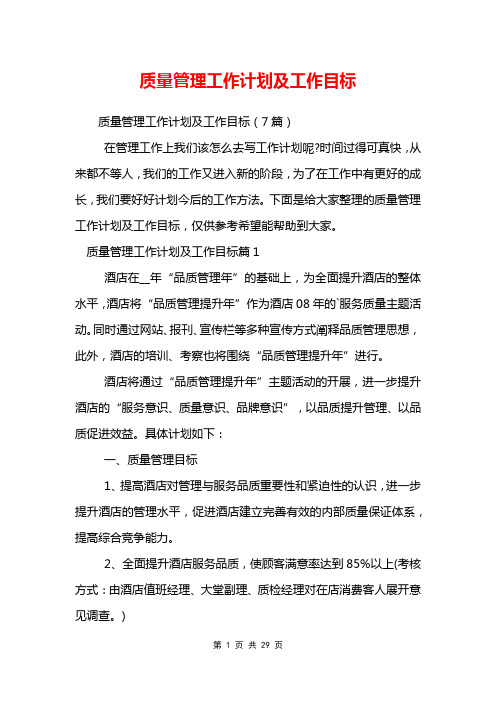 质量管理工作计划及工作目标

质量管理工作计划及工作目标（7篇）

在管理工作上我们该怎么去写工作计划呢?时间过得可真快，从来都不等人，我们的工作又进入新的阶段，为了在工作中有更好的成长，我们要好好计划今后的工作方法。下面是给大家整理的质量管理工作计划及工作目标，仅供参考希望能帮助到大家。

质量管理工作计划及工作目标篇1

酒店在__年“品质管理年”的基础上，为全面提升酒店的整体水平，酒店将“品质管理提升年”作为酒店08年的`服务质量主题活动。同时通过网站、报刊、宣传栏等多种宣传方式阐释品质管理思想，此外，酒店的培训、考察也将围绕“品质管理提升年”进行。

酒店将通过“品质管理提升年”主题活动的开展，进一步提升酒店的“服务意识、质量意识、品牌意识”，以品质提升管理、以品质促进效益。具体计划如下：

一、质量管理目标

1、提高酒店对管理与服务品质重要性和紧迫性的认识，进一步提升酒店的管理水平，促进酒店建立完善有效的内部质量保证体系，提高综合竞争能力。

2、全面提升酒店服务品质，使顾客满意率达到85%以上(考核方式：由酒店值班经理、大堂副理、质检经理对在店消费客人展开意见调查。)

第 1 页 共 29 页